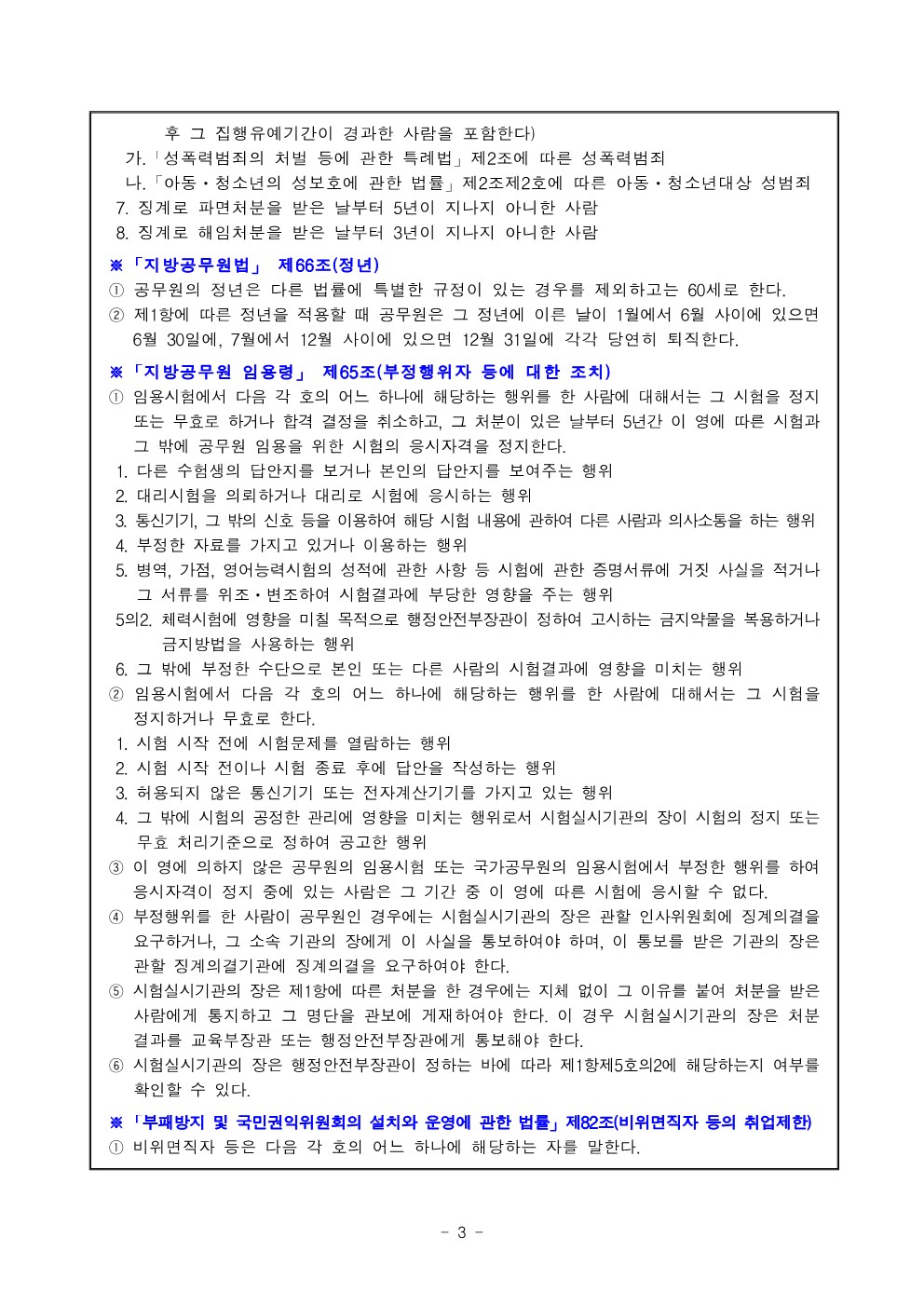 후 그 집행유예기간이 경과한 사람을 포함한다)
가. 「성폭력범죄의 처벌 등에 관한 특례법」 제2조에 따른 성폭력범죄
나. 「아동·청소년의 성보호에 관한 법률」 제2조제2호에 따른 아동·청소년대상 성범죄
7. 징계로 파면처분을 받은 날부터 5년이 지나지 아니한 사람
8. 징계로 해임처분을 받은 날부터 3년이 지나지 아니한 사람

※ 「지방공무원법」 제66조(정년)
① 공무원의 정년은 다른 법률에 특별한 규정이 있는 경우를 제외하고는 60세로 한다.
② 제1항에 따른 정년을 적용할 때 공무원은 그 정년에 이른 날이 1월에서 6월 사이에 있으면 6월 30일에, 7월에서 12월 사이에 있으면 12월 31일에 각각 당연히 퇴직한다.

※ 「지방공무원 임용령」 제65조(부정행위자 등에 대한 조치)
① 임용시험에서 다음 각 호의 어느 하나에 해당하는 행위를 한 사람에 대해서는 그 시험을 정지 또는 무효로 하거나 합격 결정을 취소하고, 그 처분이 있은 날부터 5년간 이 영에 따른 시험과 그 밖에 공무원 임용을 위한 시험의 응시자격을 정지한다.
1. 다른 수험생의 답안지를 보거나 본인의 답안지를 보여주는 행위
2. 대리시험을 의뢰하거나 대리로 시험에 응시하는 행위
3. 통신기기, 그 밖의 신호 등을 이용하여 해당 시험 내용에 관하여 다른 사람과 의사소통을 하는 행위
4. 부정한 자료를 가지고 있거나 이용하는 행위
5. 병역, 가점, 영어능력시험의 성적에 관한 사항 등 시험에 관한 증명서류에 거짓 사실을 적거나 그 서류를 위조·변조하여 시험결과에 부당한 영향을 주는 행위
5의2. 체력시험에 영향을 미칠 목적으로 행정안전부장관이 정하여 고시하는 금지약물을 복용하거나 금지방법을 사용하는 행위
6. 그 밖에 부정한 수단으로 본인 또는 다른 사람의 시험결과에 영향을 미치는 행위
② 임용시험에서 다음 각 호의 어느 하나에 해당하는 행위를 한 사람에 대해서는 그 시험을 정지하거나 무효로 한다.
1. 시험 시작 전에 시험문제를 열람하는 행위
2. 시험 시작 전이나 시험 종료 후에 답안을 작성하는 행위
3. 허용되지 않은 통신기기 또는 전자계산기기를 가지고 있는 행위
4. 그 밖에 시험의 공정한 관리에 영향을 미치는 행위로서 시험실시기관의 장이 시험의 정지 또는 무효 처리기준으로 정하여 공고한 행위
③ 이 영에 의하지 않은 공무원의 임용시험 또는 국가공무원의 임용시험에서 부정한 행위를 하여 응시자격이 정지 중에 있는 사람은 그 기간 중 이 영에 따른 시험에 응시할 수 없다.
④ 부정행위를 한 사람이 공무원인 경우에는 시험실시기관의 장은 관할 인사위원회에 징계의결을 요구하거나, 그 소속 기관의 장에게 이 사실을 통보하여야 하며, 이 통보를 받은 기관의 장은 관할 징계의결기관에 징계의결을 요구하여야 한다.
⑤ 시험실시기관의 장은 제1항에 따른 처분을 한 경우에는 지체 없이 그 이유를 붙여 처분을 받은 사람에게 통지하고 그 명단을 관보에 게재하여야 한다. 이 경우 시험실시기관의 장은 처분 결과를 교육부장관 또는 행정안전부장관에게 통보해야 한다.
⑥ 시험실시기관의 장은 행정안전부장관이 정하는 바에 따라 제1항제5호의2에 해당하는지 여부를 확인할 수 있다.

※ 「부패방지 및 국민권익위원회의 설치와 운영에 관한 법률」 제82조(비위면직자 등의 취업제한)
① 비위면직자 등은 다음 각 호의 어느 하나에 해당하는 자를 말한다.

- 3 -